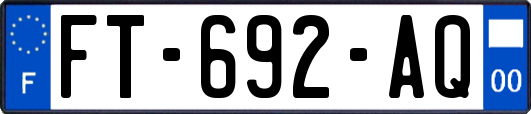 F
FT-692-AQ
00